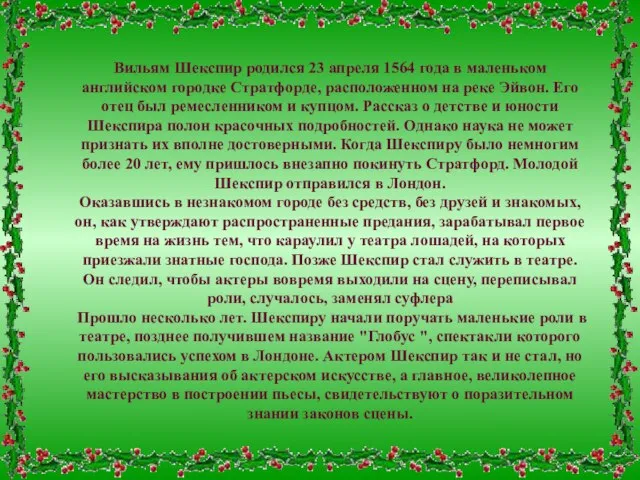 Вильям Шекспир родился 23 апреля 1564 года в маленьком английском городке Стратфорде, расположенном на реке Эйвон. Его отец был ремесленником и купцом. Рассказ о детстве и юности Шекспира полон красочных подробностей. Однако наука не может признать их вполне достоверными. Когда Шекспиру было немногим более 20 лет, ему пришлось внезапно покинуть Стратфорд. Молодой Шекспир отправился в Лондон.

Оказавшись в незнакомом городе без средств, без друзей и знакомых, он, как утверждают распространенные предания, зарабатывал первое время на жизнь тем, что караулил у театра лошадей, на которых приезжали знатные господа. Позже Шекспир стал служить в театре. Он следил, чтобы актеры вовремя выходили на сцену, переписывал роли, случалось, заменял суфлера

Прошло несколько лет. Шекспиру начали поручать маленькие роли в театре, позднее получившем название "Глобус ", спектакли которого пользовались успехом в Лондоне. Актером Шекспир так и не стал, но его высказывания об актерском искусстве, а главное, великолепное мастерство в построении пьесы, свидетельствуют о поразительном знании законов сцены.